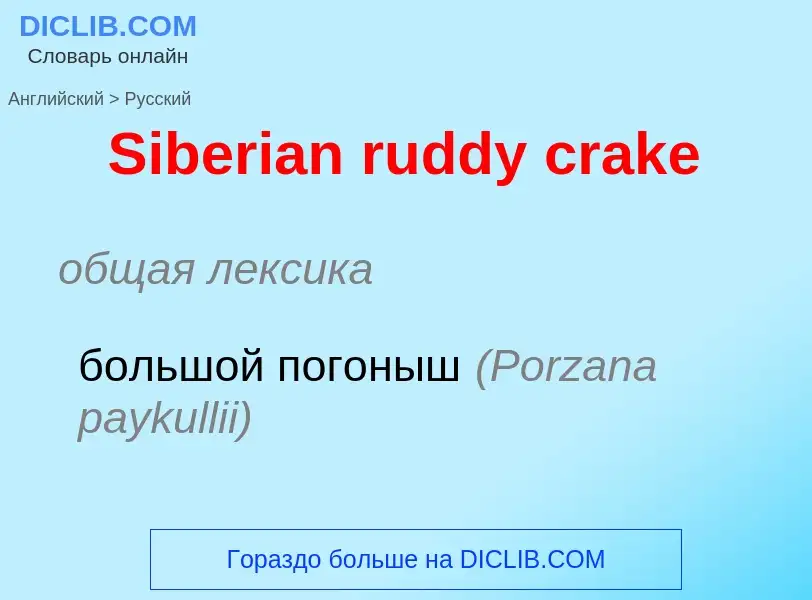 DICLIB.COM
Словарь онлайн

Английский > Русский

Siberian ruddy crake

общая лексика

большой погоныш (Porzana paykullii)

Гораздо больше на DICLIB.COM